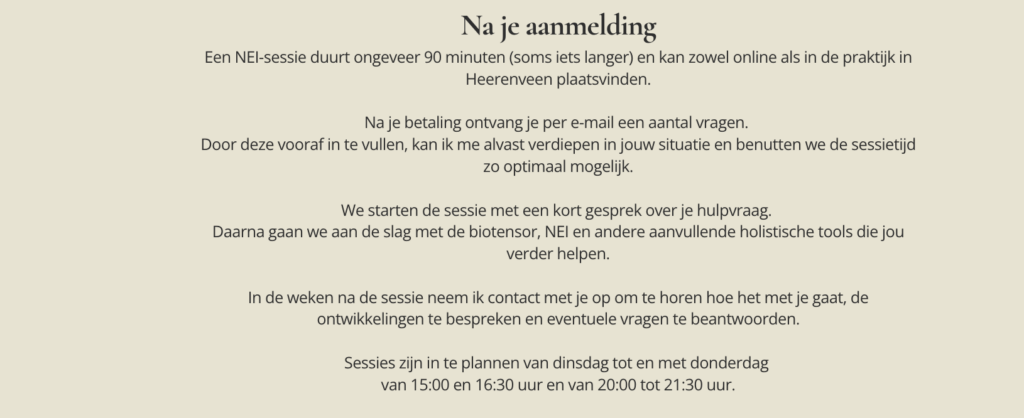 Na je aanmelding

Een NEI-sessie duurt ongeveer 90 minuten (soms iets langer) en kan zowel online als in de praktijk in Heerenveen plaatsvinden.

Na je betaling ontvang je per e-mail een aantal vragen.
Door deze vooraf in te vullen, kan ik me alvast verdiepen in jouw situatie en benutten we de sessietijd zo optimaal mogelijk.

We starten de sessie met een kort gesprek over je hulpvraag.
Daarna gaan we aan de slag met de biotensor, NEI en andere aanvullende holistische tools die jou verder helpen.

In de weken na de sessie neem ik contact met je op om te horen hoe het met je gaat, de ontwikkelingen te bespreken en eventuele vragen te beantwoorden.

Sessies zijn in te plannen van dinsdag tot en met donderdag
van 15:00 en 16:30 uur en van 20:00 tot 21:30 uur.